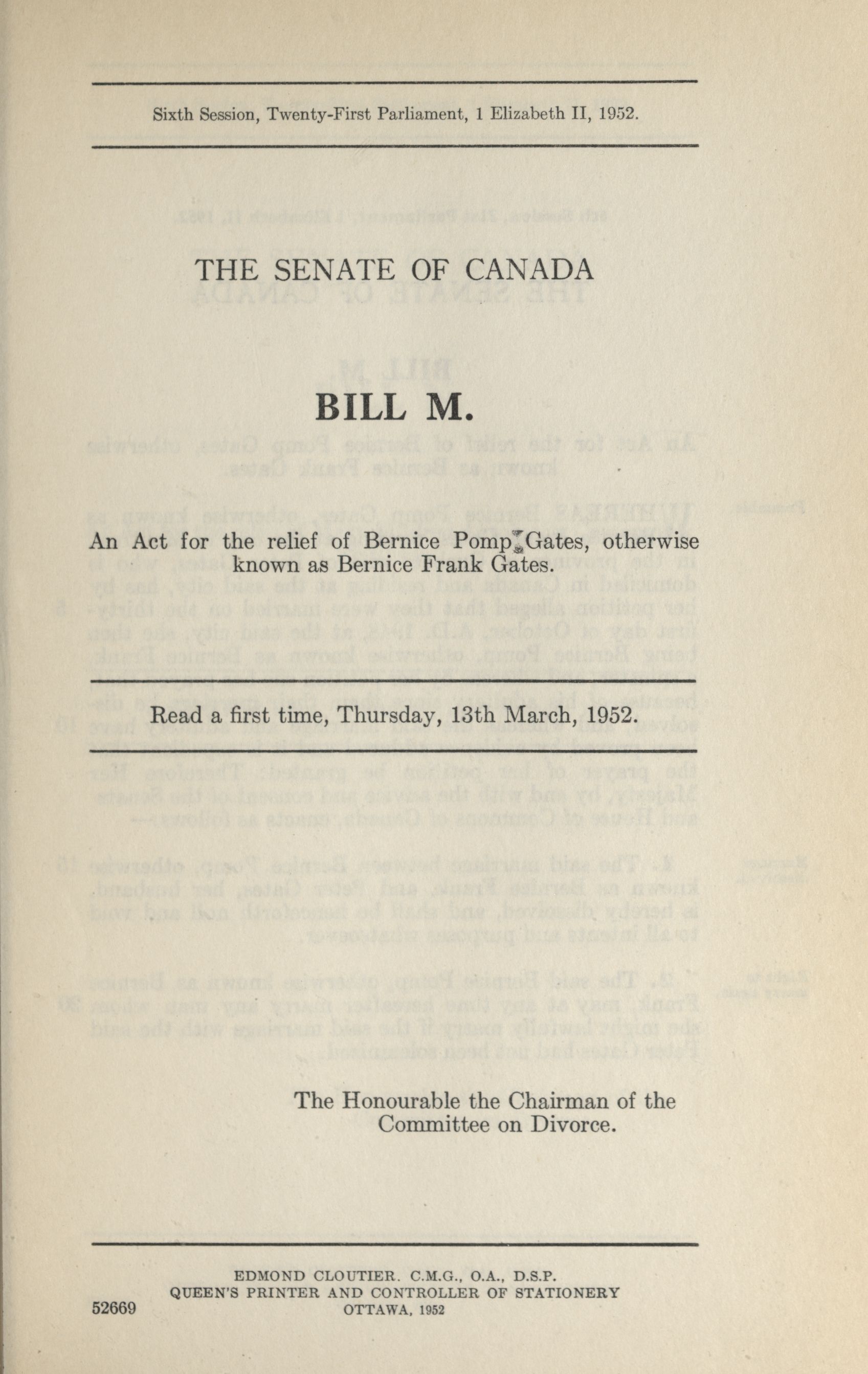 Sixth Session, Twenty-First Parliament, 1 Elizabeth II, 1952.

THE SENATE OF CANADA

BILL M.

An Act for the relief of Bernice Pomp Gates, otherwise known as Bernice Frank Gates.

Read a first time, Thursday, 13th March, 1952.

The Honourable the Chairman of the Committee on Divorce.

EDMOND CLOUTIER. C.M.G., O.A., D.S.P.
QUEEN'S PRINTER AND CONTROLLER OF STATIONERY
OTTAWA, 1952

52669